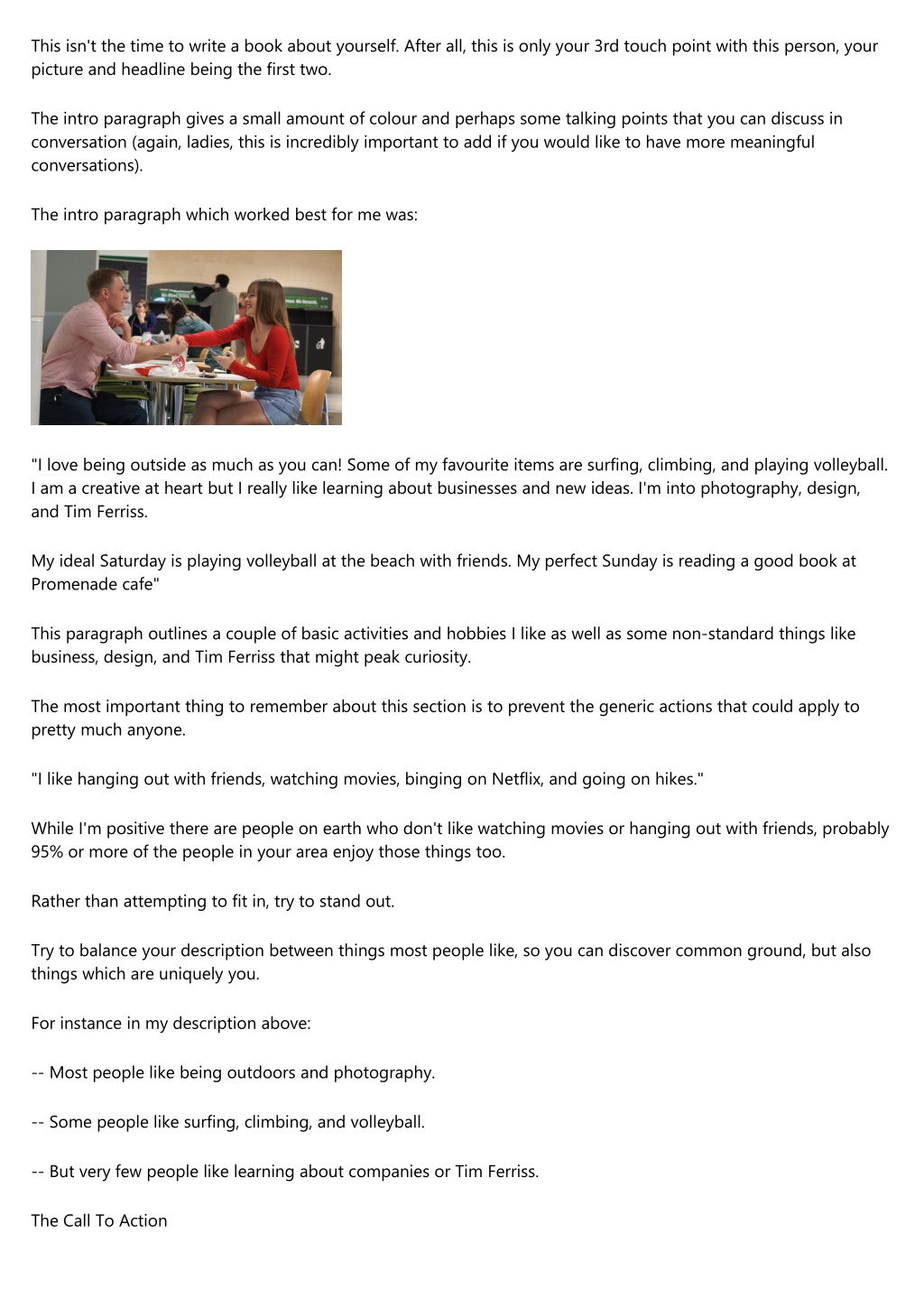 This isn't the time to write a book about yourself. After all, this is only your 3rd touch point with this person, your picture and headline being the first two.

The intro paragraph gives a small amount of colour and perhaps some talking points that you can discuss in conversation (again, ladies, this is incredibly important to add if you would like to have more meaningful conversations).

The intro paragraph which worked best for me was:

"I love being outside as much as you can! Some of my favourite items are surfing, climbing, and playing volleyball. I am a creative at heart but I really like learning about businesses and new ideas. I'm into photography, design, and Tim Ferriss.

My ideal Saturday is playing volleyball at the beach with friends. My perfect Sunday is reading a good book at Promenade cafe"

This paragraph outlines a couple of basic activities and hobbies I like as well as some non-standard things like business, design, and Tim Ferriss that might peak curiosity.

The most important thing to remember about this section is to prevent the generic actions that could apply to pretty much anyone.

"I like hanging out with friends, watching movies, binging on Netflix, and going on hikes."

While I'm positive there are people on earth who don't like watching movies or hanging out with friends, probably 95% or more of the people in your area enjoy those things too.

Rather than attempting to fit in, try to stand out.

Try to balance your description between things most people like, so you can discover common ground, but also things which are uniquely you.

For instance in my description above:

-- Most people like being outdoors and photography.

-- Some people like surfing, climbing, and volleyball.

-- But very few people like learning about companies or Tim Ferriss.

The Call To Action